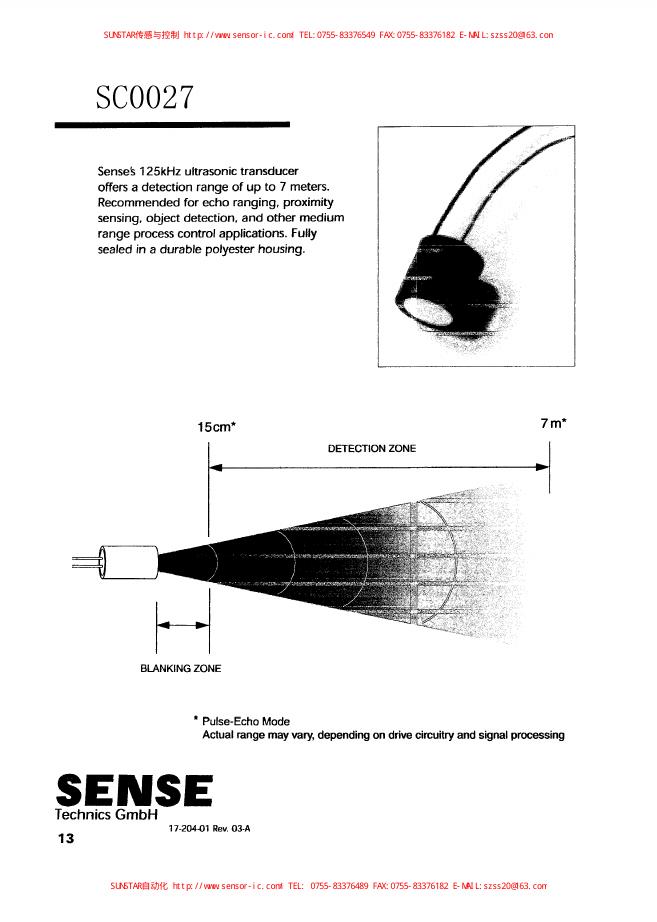 SUNSTAR传感与控制 http://www.sensor-ic.com/ TEL:0755-83376549 FAX:0755-83376182 E-MAIL:szss20@163.com

SC0027

Sense's 125kHz ultrasonic transducer offers a detection range of up to 7 meters. Recommended for echo ranging, proximity sensing, object detection, and other medium range process control applications. Fully sealed in a durable polyester housing.

15cm*

7m*

DETECTION ZONE

BLANKING ZONE

* Pulse-Echo Mode
Actual range may vary, depending on drive circuitry and signal processing

SENSE
Technics GmbH

17-204-01 Rev. 03-A

13

SUNSTAR自动化 http://www.sensor-ic.com/ TEL: 0755-83376489 FAX:0755-83376182 E-MAIL:szss20@163.com